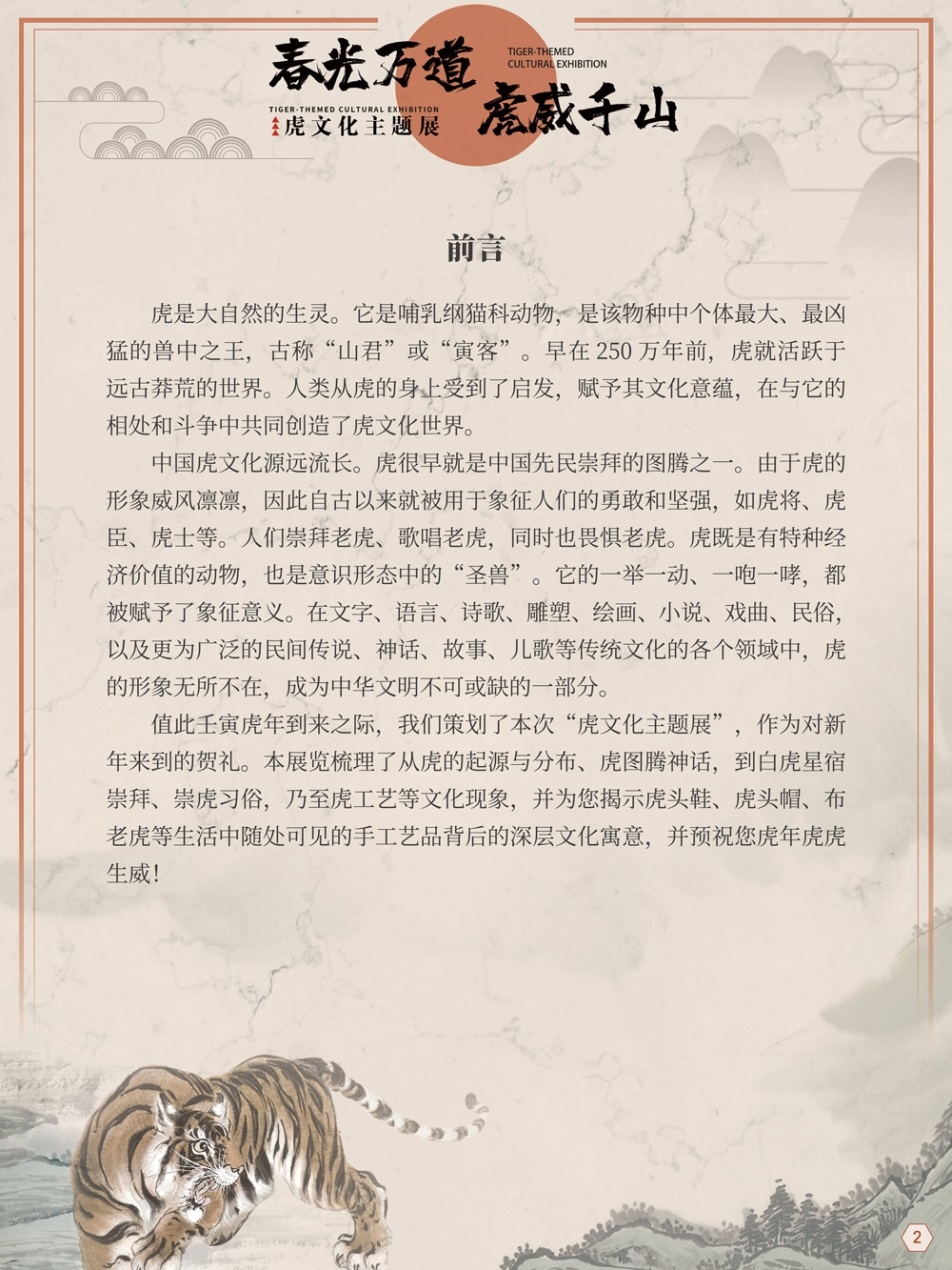 春光万道

TIGER-THEMED CULTURAL EXHIBITION
虎文化主题展

TIGER-THEMED
CULTURAL EXHIBITION

虎威千山

前言

虎是大自然的生灵。它是哺乳纲猫科动物，是该物种中个体最大、最凶猛的兽中之王，古称“山君”或“寅客”。早在250万年前，虎就活跃于远古莽荒的世界。人类从虎的身上受到了启发，赋予其文化意蕴，在与它的相处和斗争中共同创造了虎文化世界。

中国虎文化源远流长。虎很早就是中国先民崇拜的图腾之一。由于虎的形象威风凛凛，因此自古以来就被用于象征人们的勇敢和坚强，如虎将、虎臣、虎士等。人们崇拜老虎、歌唱老虎，同时也畏惧老虎。虎既是有特种经济价值的动物，也是意识形态中的“圣兽”。它的一举一动、一咆一哮，都被赋予了象征意义。在文字、语言、诗歌、雕塑、绘画、小说、戏曲、民俗，以及更为广泛的民间传说、神话、故事、儿歌等传统文化的各个领域中，虎的形象无所不在，成为中华文明不可或缺的一部分。

值此壬寅虎年到来之际，我们策划了本次“虎文化主题展”，作为对新年来到的贺礼。本展览梳理了从虎的起源与分布、虎图腾神话，到白虎星宿崇拜、崇虎习俗，乃至虎工艺等文化现象，并为您揭示虎头鞋、虎头帽、布老虎等生活中随处可见的手工艺品背后的深层文化寓意，并预祝您虎年虎虎生威！

2